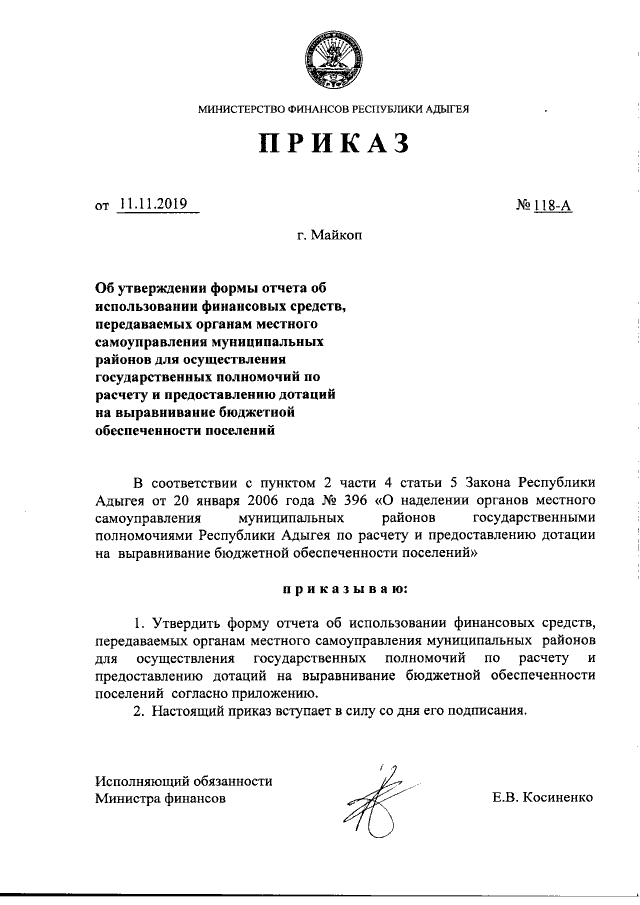 МИНИСТЕРСТВО ФИНАНСОВ РЕСПУБЛИКИ АДЫГЕЯ

ПРИКАЗ

от 11.11.2019 № 118-А

г. Майкоп

Об утверждении формы отчета об использовании финансовых средств, передаваемых органам местного самоуправления муниципальных районов для осуществления государственных полномочий по расчету и предоставлению дотаций на выравнивание бюджетной обеспеченности поселений

В соответствии с пунктом 2 части 4 статьи 5 Закона Республики Адыгея от 20 января 2006 года № 396 «О наделении органов местного самоуправления муниципальных районов государственными полномочиями Республики Адыгея по расчету и предоставлению дотации на выравнивание бюджетной обеспеченности поселений»

приказываю:

1. Утвердить форму отчета об использовании финансовых средств, передаваемых органам местного самоуправления муниципальных районов для осуществления государственных полномочий по расчету и предоставлению дотаций на выравнивание бюджетной обеспеченности поселений согласно приложению.

2. Настоящий приказ вступает в силу со дня его подписания.

Исполняющий обязанности
Министра финансов Е.В. Косиненко